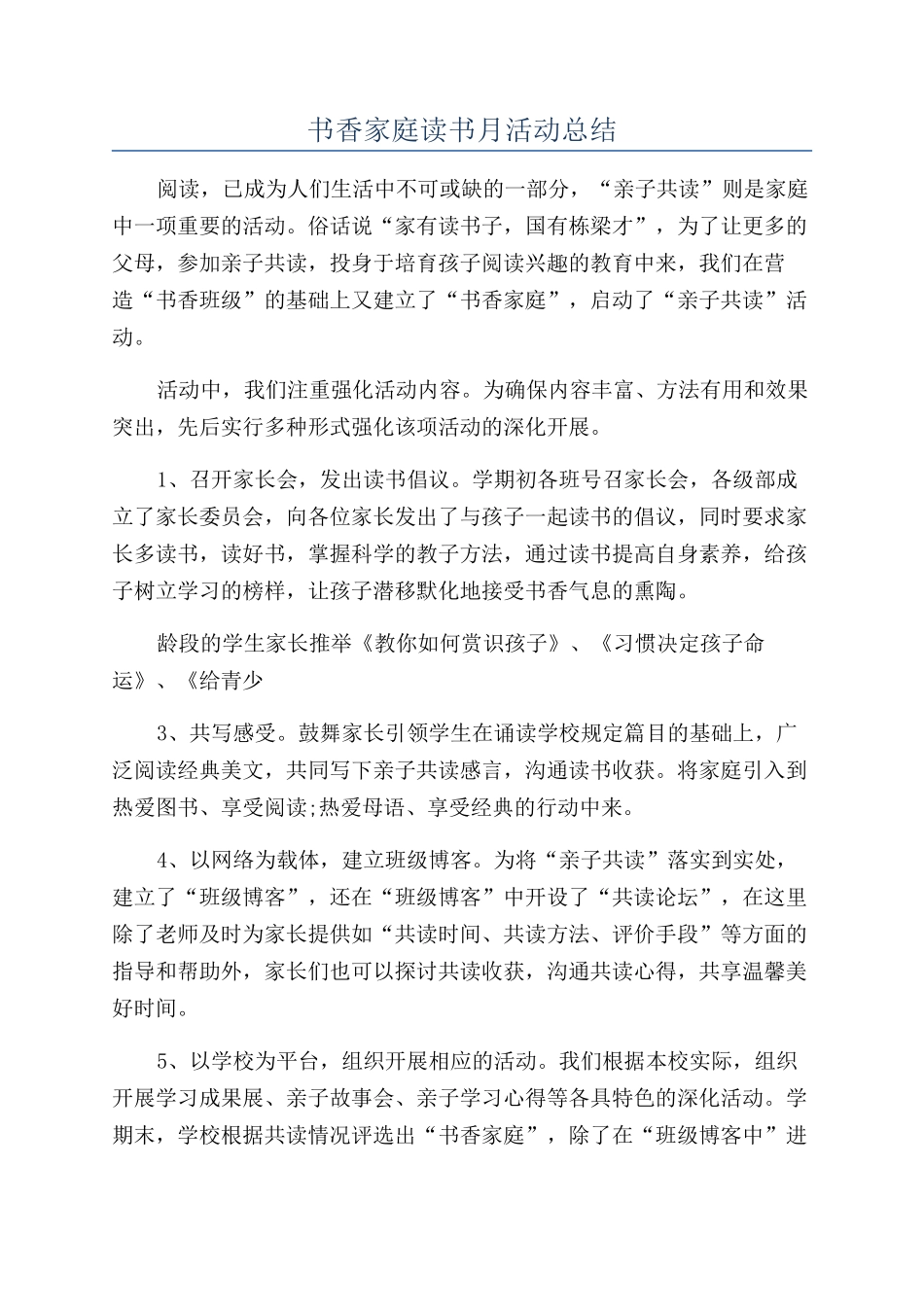 书香家庭读书月活动总结

阅读，已成为人们生活中不可或缺的一部分，“亲子共读”则是家庭中一项重要的活动。俗话说“家有读书子，国有栋梁才”，为了让更多的父母，参加亲子共读，投身于培育孩子阅读兴趣的教育中来，我们在营造“书香班级”的基础上又建立了“书香家庭”，启动了“亲子共读”活动。

活动中，我们注重强化活动内容。为确保内容丰富、方法有用和效果突出，先后实行多种形式强化该项活动的深化开展。

1、召开家长会，发出读书倡议。学期初各班号召家长会，各级部成立了家长委员会，向各位家长发出了与孩子一起读书的倡议，同时要求家长多读书，读好书，掌握科学的教子方法，通过读书提高自身素养，给孩子树立学习的榜样，让孩子潜移默化地接受书香气息的熏陶。

龄段的学生家长推举《教你如何赏识孩子》、《习惯决定孩子命运》、《给青少

3、共写感受。鼓舞家长引领学生在诵读学校规定篇目的基础上，广泛阅读经典美文，共同写下亲子共读感言，沟通读书收获。将家庭引入到热爱图书、享受阅读;热爱母语、享受经典的行动中来。

4、以网络为载体，建立班级博客。为将“亲子共读”落实到实处，建立了“班级博客”，还在“班级博客”中开设了“共读论坛”，在这里除了老师及时为家长提供如“共读时间、共读方法、评价手段”等方面的指导和帮助外，家长们也可以探讨共读收获，沟通共读心得，共享温馨美好时间。

5、以学校为平台，组织开展相应的活动。我们根据本校实际，组织开展学习成果展、亲子故事会、亲子学习心得等各具特色的深化活动。学期末，学校根据共读情况评选出“书香家庭”，除了在“班级博客中”进